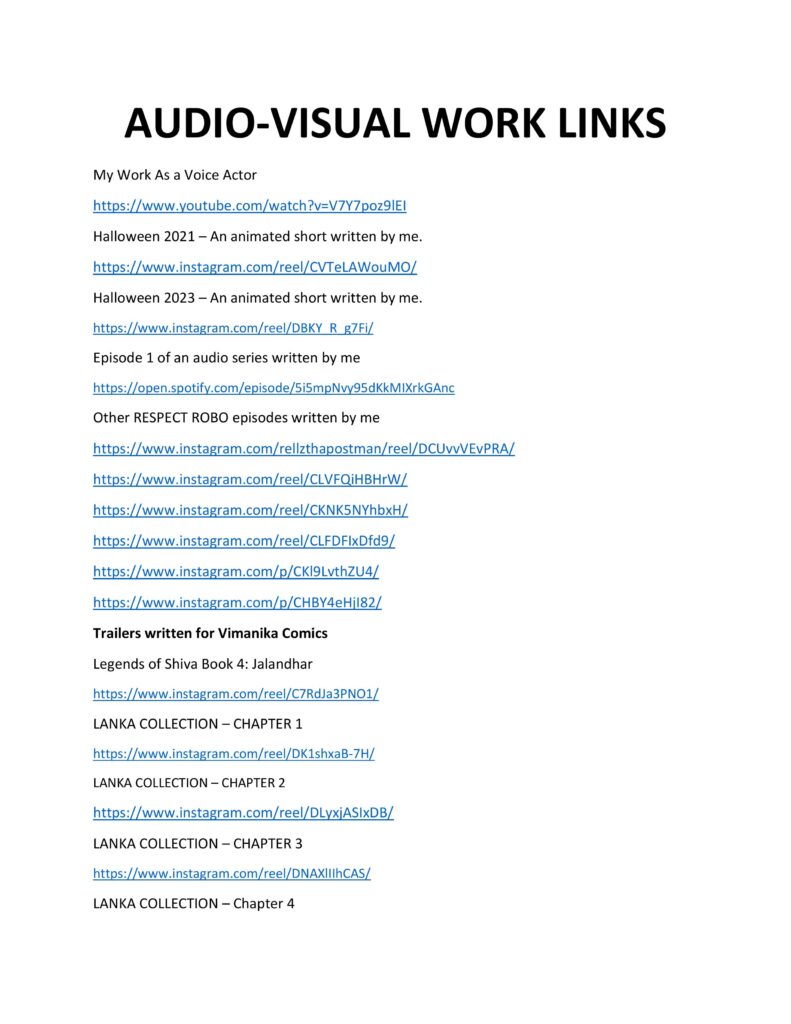 AUDIO-VISUAL WORK LINKS

My Work As a Voice Actor

https://www.youtube.com/watch?v=V7Y7poz9lEI

Halloween 2021 – An animated short written by me.

https://www.instagram.com/reel/CVTeLAWouMO/

Halloween 2023 – An animated short written by me.

https://www.instagram.com/reel/DBKY_R_g7Fi/

Episode 1 of an audio series written by me

https://open.spotify.com/episode/5i5mpNvy95dKkMIXrkGAnc

Other RESPECT ROBO episodes written by me

https://www.instagram.com/rellzthapostman/reel/DCUvvVEvPRA/

https://www.instagram.com/reel/CLVFQiHBHrW/

https://www.instagram.com/reel/CKNK5NYhbxH/

https://www.instagram.com/reel/CLFDFIxDfd9/

https://www.instagram.com/p/CKl9LvthZU4/

https://www.instagram.com/p/CHBY4eHjI82/

Trailers written for Vimanika Comics

Legends of Shiva Book 4: Jalandhar

https://www.instagram.com/reel/C7RdJa3PNO1/

LANKA COLLECTION – CHAPTER 1

https://www.instagram.com/reel/DK1shxaB-7H/

LANKA COLLECTION – CHAPTER 2

https://www.instagram.com/reel/DLyxjASIxDB/

LANKA COLLECTION – CHAPTER 3

https://www.instagram.com/reel/DNAXlIIhCAS/

LANKA COLLECTION – Chapter 4